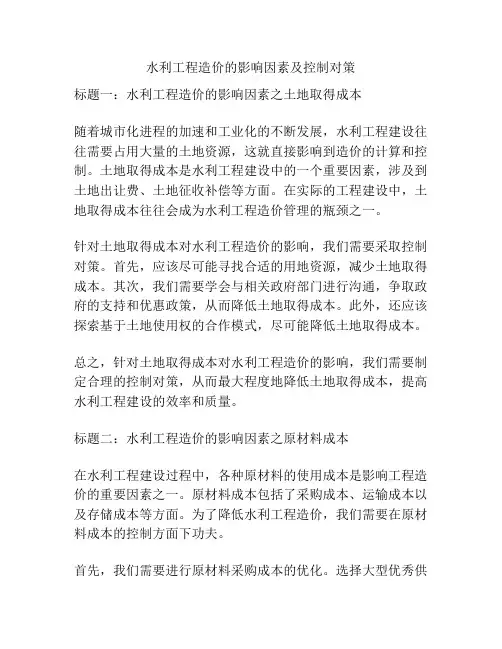 水利工程造价的影响因素及控制对策

标题一：水利工程造价的影响因素之土地取得成本

随着城市化进程的加速和工业化的不断发展，水利工程建设往往需要占用大量的土地资源，这就直接影响到造价的计算和控制。土地取得成本是水利工程建设中的一个重要因素，涉及到土地出让费、土地征收补偿等方面。在实际的工程建设中，土地取得成本往往会成为水利工程造价管理的瓶颈之一。

针对土地取得成本对水利工程造价的影响，我们需要采取控制对策。首先，应该尽可能寻找合适的用地资源，减少土地取得成本。其次，我们需要学会与相关政府部门进行沟通，争取政府的支持和优惠政策，从而降低土地取得成本。此外，还应该探索基于土地使用权的合作模式，尽可能降低土地取得成本。

总之，针对土地取得成本对水利工程造价的影响，我们需要制定合理的控制对策，从而最大程度地降低土地取得成本，提高水利工程建设的效率和质量。

标题二：水利工程造价的影响因素之原材料成本

在水利工程建设过程中，各种原材料的使用成本是影响工程造价的重要因素之一。原材料成本包括了采购成本、运输成本以及存储成本等方面。为了降低水利工程造价，我们需要在原材料成本的控制方面下功夫。

首先，我们需要进行原材料采购成本的优化。选择大型优秀供